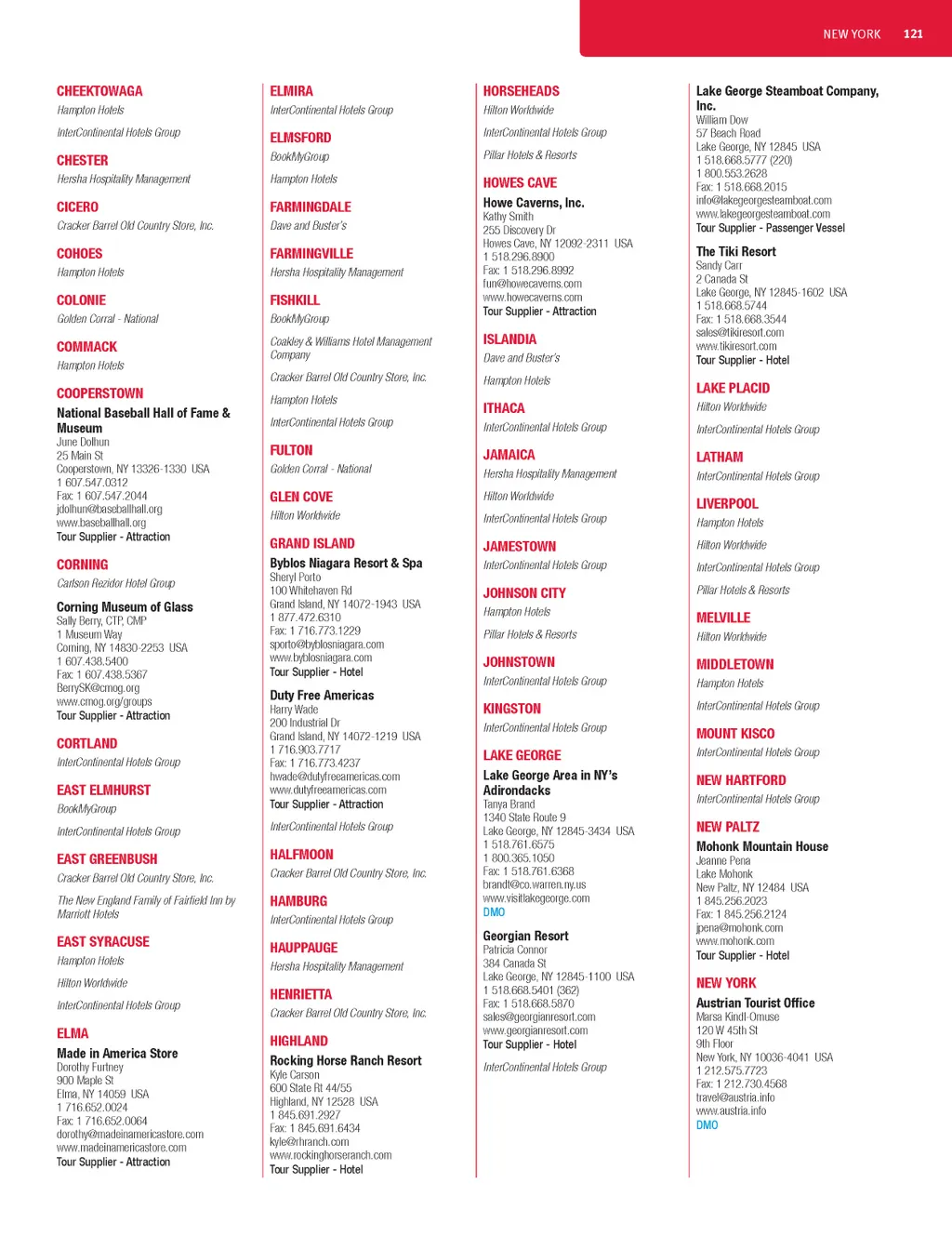 NEW YORK 121

CHEEKTOWAGA
Hampton Hotels
InterContinental Hotels Group

CHESTER
Hersha Hospitality Management

CICERO
Cracker Barrel Old Country Store, Inc.

COHOES
Hampton Hotels

COLONIE
Golden Corral - National

COMMACK
Hampton Hotels

COOPERSTOWN
National Baseball Hall of Fame & Museum
June Dolhun
25 Main St
Cooperstown, NY 13326-1330 USA
1 607.547.0312
Fax: 1 607.547.2044
jdolhun@baseballhall.org
www.baseballhall.org
Tour Supplier - Attraction

CORNING
Carlson Rezidor Hotel Group

Corning Museum of Glass
Sally Berry, CTP, CMP
1 Museum Way
Corning, NY 14830-2253 USA
1 607.438.5400
Fax: 1 607.438.5367
BerrySK@cmog.org
www.cmog.org/groups
Tour Supplier - Attraction

CORTLAND
InterContinental Hotels Group

EAST ELMHURST
BookMyGroup
InterContinental Hotels Group

EAST GREENBUSH
Cracker Barrel Old Country Store, Inc.
The New England Family of Fairfield Inn by Marriott Hotels

EAST SYRACUSE
Hampton Hotels
Hilton Worldwide
InterContinental Hotels Group

ELMA
Made in America Store
Dorothy Furtney
900 Maple St
Elma, NY 14059 USA
1 716.652.0024
Fax: 1 716.652.0064
dorothy@madeinamericastore.com
www.madeinamericastore.com
Tour Supplier - Attraction

ELMIRA
InterContinental Hotels Group

ELMSFORD
BookMyGroup
Hampton Hotels

FARMINGDALE
Dave and Buster's

FARMINGVILLE
Hersha Hospitality Management

FISHKILL
BookMyGroup
Coakley & Williams Hotel Management Company
Cracker Barrel Old Country Store, Inc.
Hampton Hotels
InterContinental Hotels Group

FULTON
Golden Corral - National

GLEN COVE
Hilton Worldwide

GRAND ISLAND
Byblos Niagara Resort & Spa
Sheryl Porto
100 Whitehaven Rd
Grand Island, NY 14072-1943 USA
1 877.472.6310
Fax: 1 716.773.1229
sporto@byblosniagara.com
www.byblosniagara.com
Tour Supplier - Hotel

Duty Free Americas
Harry Wade
200 Industrial Dr
Grand Island, NY 14072-1219 USA
1 716.903.7717
Fax: 1 716.773.4237
hwade@dutyfreeamericas.com
www.dutyfreeamericas.com
Tour Supplier - Attraction
InterContinental Hotels Group

HALFMOON
Cracker Barrel Old Country Store, Inc.

HAMBURG
InterContinental Hotels Group

HAUPPAUGE
Hersha Hospitality Management

HENRIETTA
Cracker Barrel Old Country Store, Inc.

HIGHLAND
Rocking Horse Ranch Resort
Kyle Carson
600 State Rt 44/55
Highland, NY 12528 USA
1 845.691.2927
Fax: 1 845.691.6434
kyle@rhranch.com
www.rockinghorseranch.com
Tour Supplier - Hotel

HORSEHEADS
Hilton Worldwide
InterContinental Hotels Group
Pillar Hotels & Resorts

HOWES CAVE
Howe Caverns, Inc.
Kathy Smith
255 Discovery Dr
Howes Cave, NY 12092-2311 USA
1 518.296.8900
Fax: 1 518.296.8992
fun@howecaverns.com
www.howecaverns.com
Tour Supplier - Attraction

ISLANDIA
Dave and Buster's
Hampton Hotels

ITHACA
InterContinental Hotels Group

JAMAICA
Hersha Hospitality Management
Hilton Worldwide
InterContinental Hotels Group

JAMESTOWN
InterContinental Hotels Group

JOHNSON CITY
Hampton Hotels
Pillar Hotels & Resorts

JOHNSTOWN
InterContinental Hotels Group

KINGSTON
InterContinental Hotels Group

LAKE GEORGE
Lake George Area in NY's Adirondacks
Tanya Brand
1340 State Route 9
Lake George, NY 12845-3434 USA
1 518.761.6575
1 800.365.1050
Fax: 1 518.761.6368
brandt@co.warren.ny.us
www.visitlakegeorge.com
DMO

Georgian Resort
Patricia Connor
384 Canada St
Lake George, NY 12845-1100 USA
1 518.668.5401 (362)
Fax: 1 518.668.5870
sales@georgianresort.com
www.georgianresort.com
Tour Supplier - Hotel
InterContinental Hotels Group

Lake George Steamboat Company, Inc.
William Dow
57 Beach Road
Lake George, NY 12845 USA
1 518.668.5777 (220)
1 800.553.2628
Fax: 1 518.668.2015
info@lakegeorgesteamboat.com
www.lakegeorgesteamboat.com
Tour Supplier - Passenger Vessel

The Tiki Resort
Sandy Carr
2 Canada St
Lake George, NY 12845-1602 USA
1 518.668.5744
Fax: 1 518.668.3544
sales@tikiresort.com
www.tikiresort.com
Tour Supplier - Hotel

LAKE PLACID
Hilton Worldwide
InterContinental Hotels Group

LATHAM
InterContinental Hotels Group

LIVERPOOL
Hampton Hotels
Hilton Worldwide
InterContinental Hotels Group
Pillar Hotels & Resorts

MELVILLE
Hilton Worldwide

MIDDLETOWN
Hampton Hotels
InterContinental Hotels Group

MOUNT KISCO
InterContinental Hotels Group

NEW HARTFORD
InterContinental Hotels Group

NEW PALTZ
Mohonk Mountain House
Jeanne Pena
Lake Mohonk
New Paltz, NY 12484 USA
1 845.256.2023
Fax: 1 845.256.2124
jpena@mohonk.com
www.mohonk.com
Tour Supplier - Hotel

NEW YORK
Austrian Tourist Office
Marsa Kindl-Omuse
120 W 45th St
9th Floor
New York, NY 10036-4041 USA
1 212.575.7723
Fax: 1 212.730.4568
travel@austria.info
www.austria.info
DMO